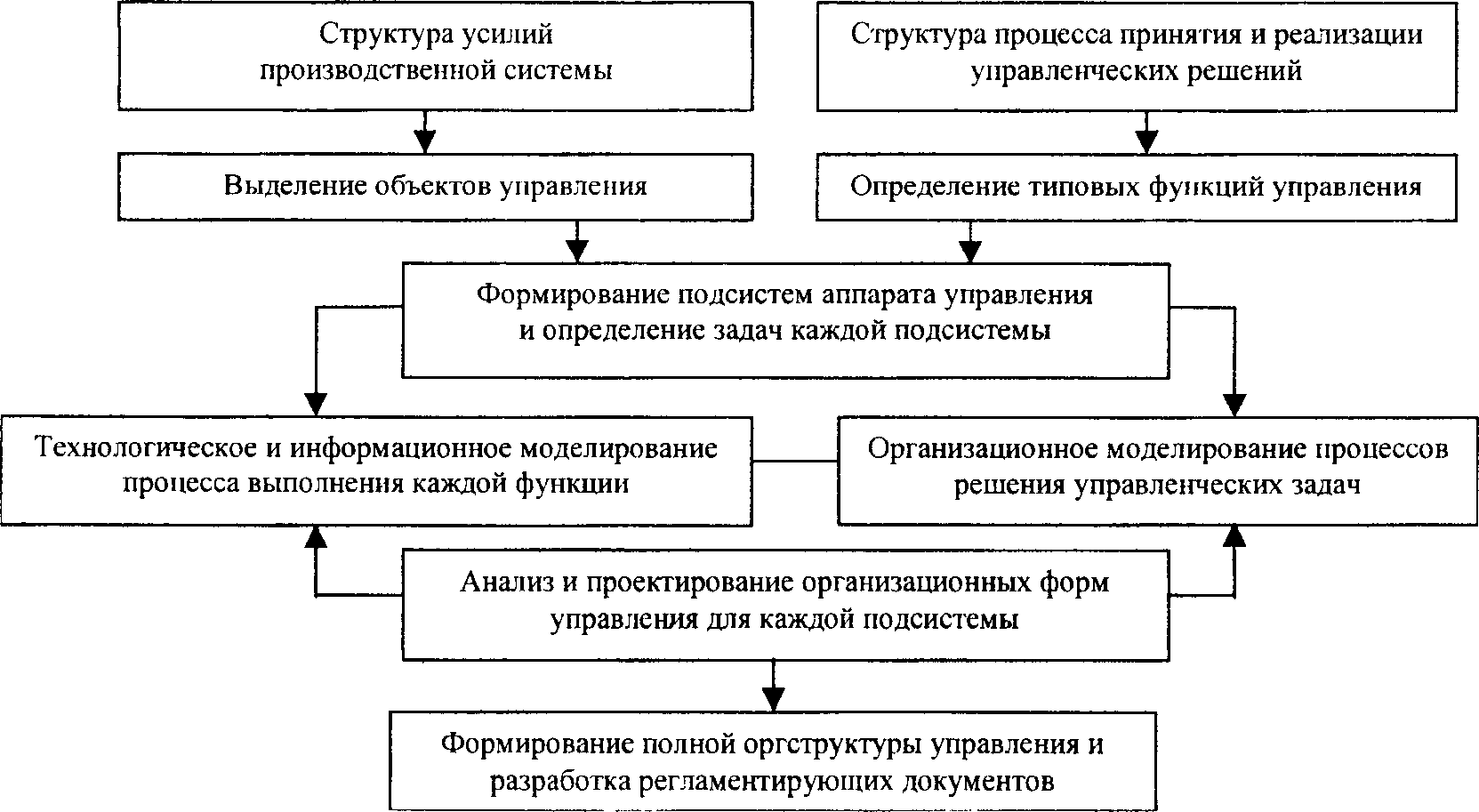 Структура усилий производственной системы

Структура процесса принятия и реализации управленческих решений

Выделение объектов управления

Определение типовых функций управления

Формирование подсистем аппарата управления и определение задач каждой подсистемы

Технологическое и информационное моделирование процесса выполнения каждой функции

Организационное моделирование процессов решения управленческих задач

Анализ и проектирование организационных форм управления для каждой подсистемы

Формирование полной оргструктуры управления и разработка регламентирующих документов